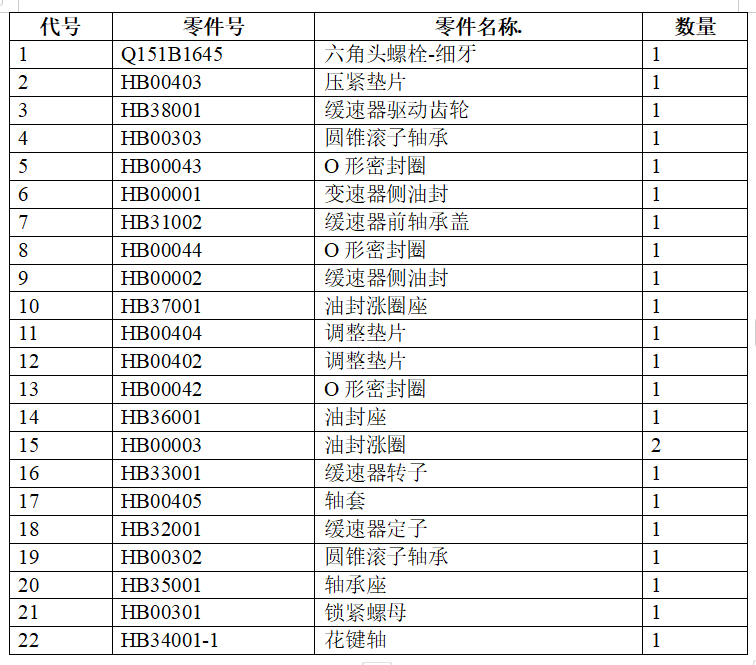 | 代号 | 零件号 | 零件名称. | 数量 |
|---|---|---|---|
| 1 | Q151B1645 | 六角头螺栓-细牙 | 1 |
| 2 | HB00403 | 压紧垫片 | 1 |
| 3 | HB38001 | 缓速器驱动齿轮 | 1 |
| 4 | HB00303 | 圆锥滚子轴承 | 1 |
| 5 | HB00043 | O 形密封圈 | 1 |
| 6 | HB00001 | 变速器侧油封 | 1 |
| 7 | HB31002 | 缓速器前轴承盖 | 1 |
| 8 | HB00044 | O 形密封圈 | 1 |
| 9 | HB00002 | 缓速器侧油封 | 1 |
| 10 | HB37001 | 油封涨圈座 | 1 |
| 11 | HB00404 | 调整垫片 | 1 |
| 12 | HB00402 | 调整垫片 | 1 |
| 13 | HB00042 | O 形密封圈 | 1 |
| 14 | HB36001 | 油封座 | 1 |
| 15 | HB00003 | 油封涨圈 | 2 |
| 16 | HB33001 | 缓速器转子 | 1 |
| 17 | HB00405 | 轴套 | 1 |
| 18 | HB32001 | 缓速器定子 | 1 |
| 19 | HB00302 | 圆锥滚子轴承 | 1 |
| 20 | HB35001 | 轴承座 | 1 |
| 21 | HB00301 | 锁紧螺母 | 1 |
| 22 | HB34001-1 | 花键轴 | 1 |